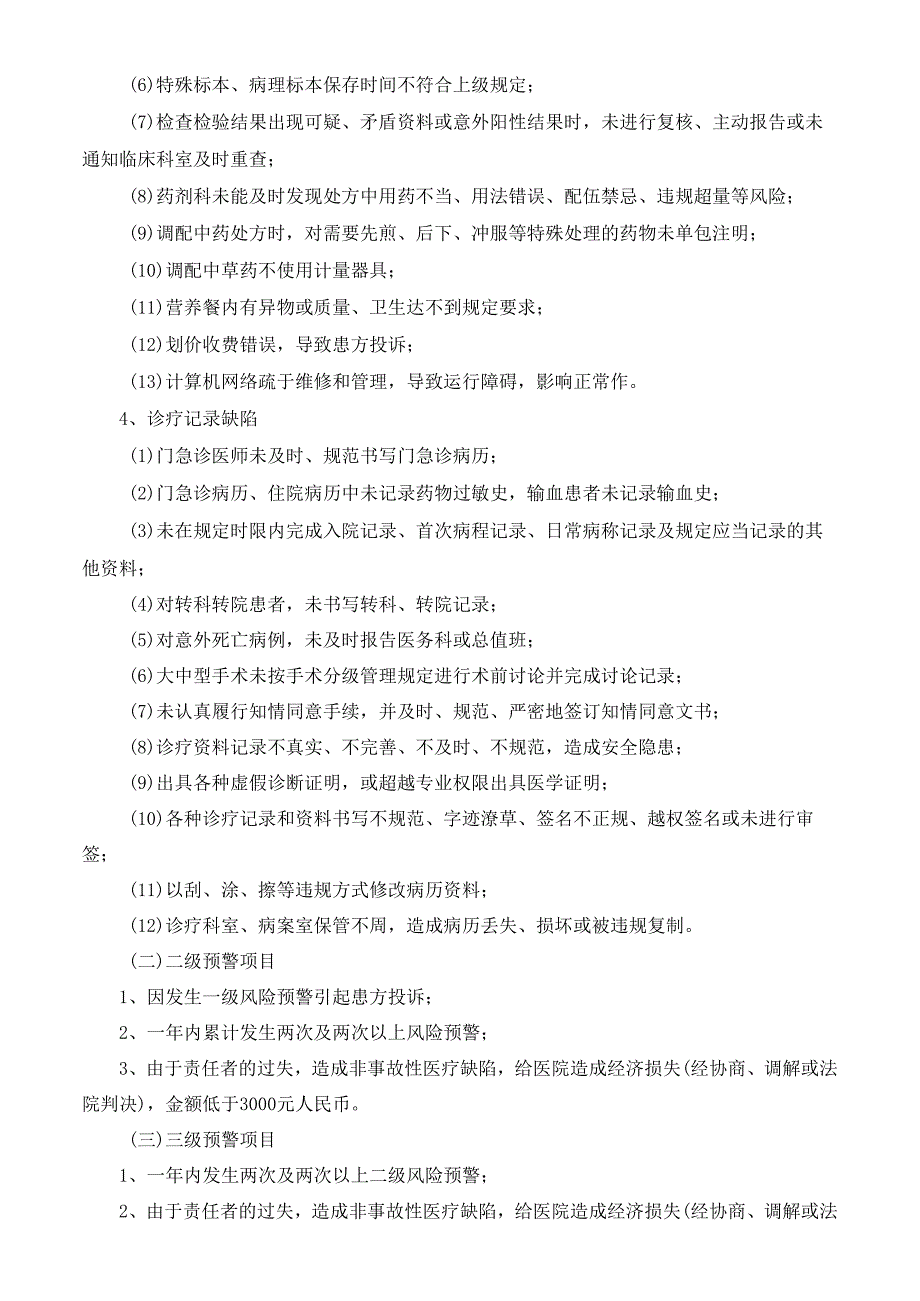 (6)特殊标本、病理标本保存时间不符合上级规定；

(7)检查检验结果出现可疑、矛盾资料或意外阳性结果时，未进行复核、主动报告或未通知临床科室及时重查；

(8)药剂科未能及时发现处方中用药不当、用法错误、配伍禁忌、违规超量等风险；

(9)调配中药处方时，对需要先煎、后下、冲服等特殊处理的药物未单包注明；

(10)调配中草药不使用计量器具；

(11)营养餐内有异物或质量、卫生达不到规定要求；

(12)划价收费错误，导致患方投诉；

(13)计算机网络疏于维修和管理，导致运行障碍，影响正常作。

4、诊疗记录缺陷

(1)门急诊医师未及时、规范书写门急诊病历；

(2)门急诊病历、住院病历中未记录药物过敏史，输血患者未记录输血史；

(3)未在规定时限内完成入院记录、首次病程记录、日常病称记录及规定应当记录的其他资料；

(4)对转科转院患者，未书写转科、转院记录；

(5)对意外死亡病例，未及时报告医务科或总值班；

(6)大中型手术未按手术分级管理规定进行术前讨论并完成讨论记录；

(7)未认真履行知情同意手续，并及时、规范、严密地签订知情同意文书；

(8)诊疗资料记录不真实、不完善、不及时、不规范，造成安全隐患；

(9)出具各种虚假诊断证明，或超越专业权限出具医学证明；

(10)各种诊疗记录和资料书写不规范、字迹潦草、签名不正规、越权签名或未进行审签；

(11)以刮、涂、擦等违规方式修改病历资料；

(12)诊疗科室、病案室保管不周，造成病历丢失、损坏或被违规复制。

(二)二级预警项目

1、因发生一级风险预警引起患方投诉；

2、一年内累计发生两次及两次以上风险预警；

3、由于责任者的过失，造成非事故性医疗缺陷，给医院造成经济损失(经协商、调解或法院判决)，金额低于3000元人民币。

(三)三级预警项目

1、一年内发生两次及两次以上二级风险预警；

2、由于责任者的过失，造成非事故性医疗缺陷，给医院造成经济损失(经协商、调解或法